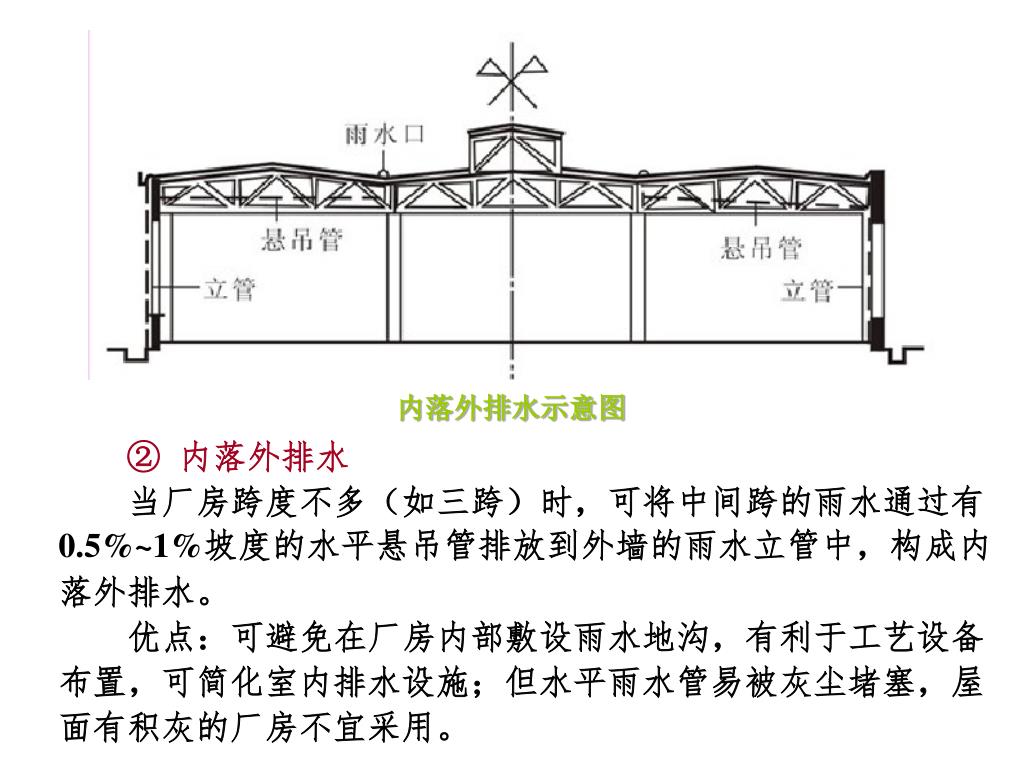 雨水口

悬吊管

悬吊管

立管

立管

内落外排水示意图

② 内落外排水

当厂房跨度不多（如三跨）时，可将中间跨的雨水通过有0.5%~1%坡度的水平悬吊管排放到外墙的雨水立管中，构成内落外排水。

优点：可避免在厂房内部敷设雨水地沟，有利于工艺设备布置，可简化室内排水设施；但水平雨水管易被灰尘堵塞，屋面有积灰的厂房不宜采用。